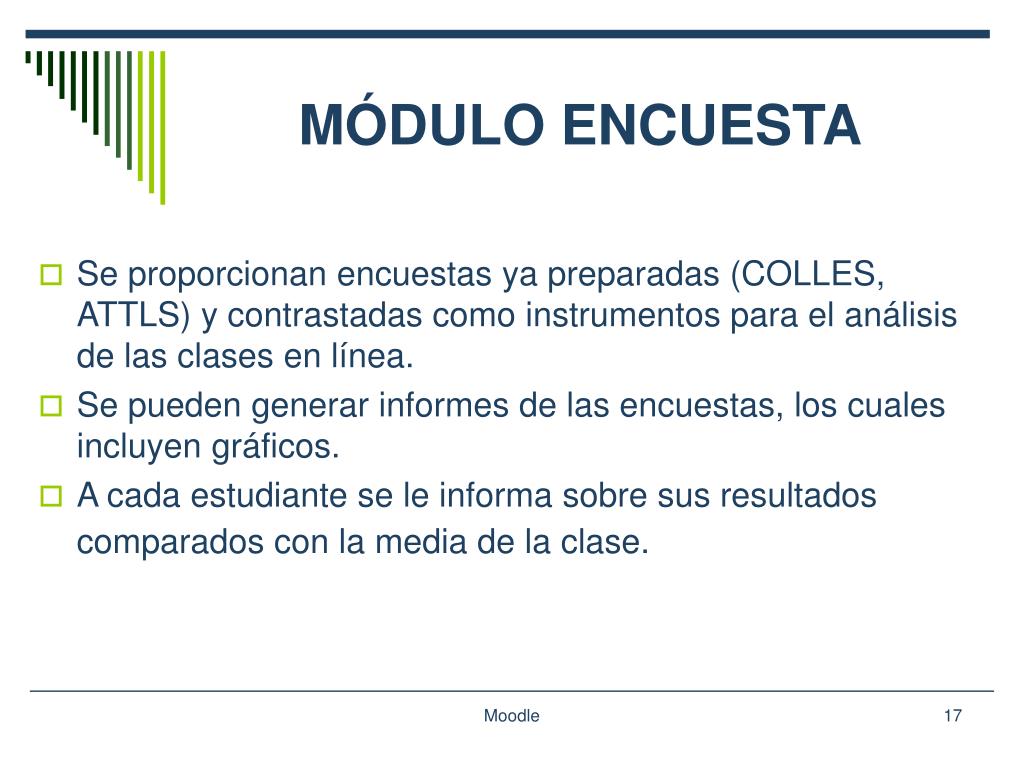 MÓDULO ENCUESTA

Se proporcionan encuestas ya preparadas (COLLES, ATTLS) y contrastadas como instrumentos para el análisis de las clases en línea.

Se pueden generar informes de las encuestas, los cuales incluyen gráficos.

A cada estudiante se le informa sobre sus resultados comparados con la media de la clase.

Moodle

17